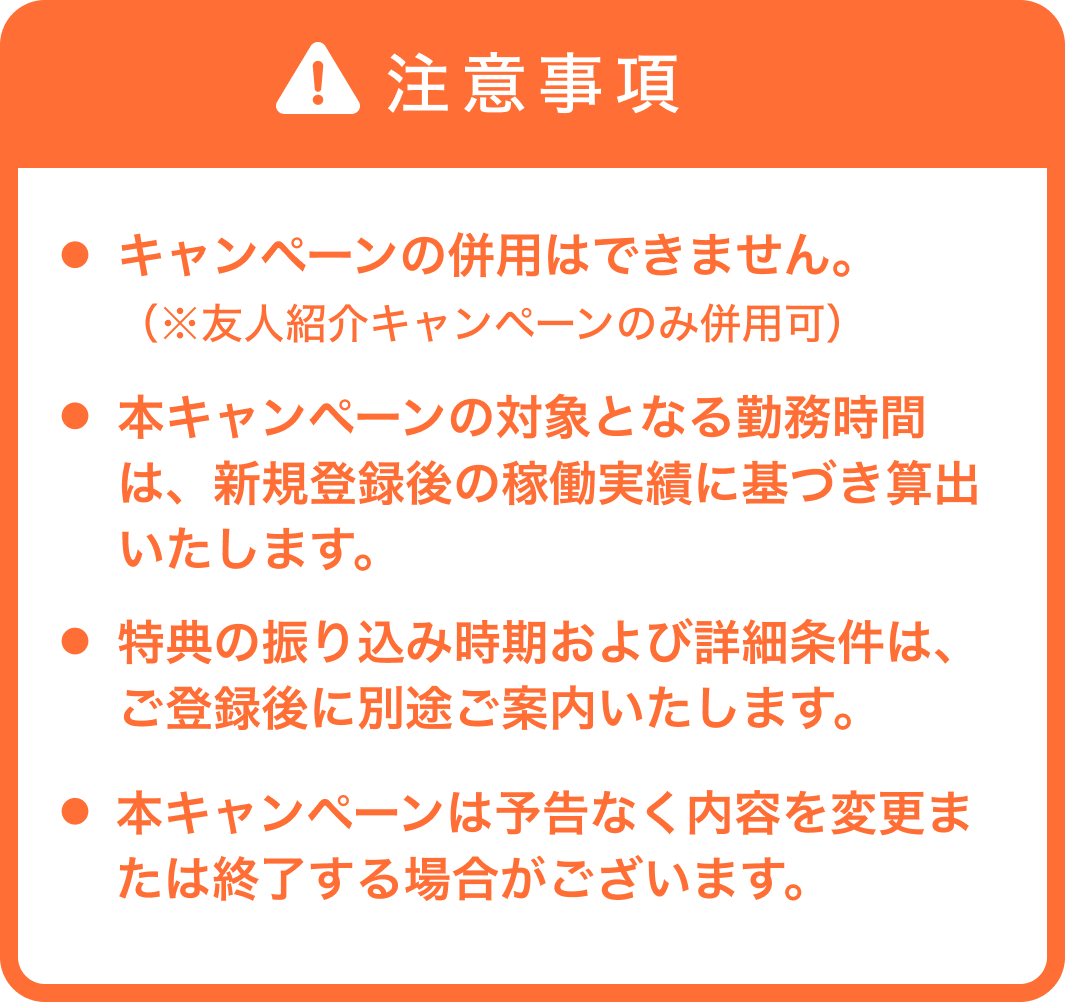 注意事項

• キャンペーンの併用はできません。
（※友人紹介キャンペーンのみ併用可）

• 本キャンペーンの対象となる勤務時間は、新規登録後の稼働実績に基づき算出いたします。

• 特典の振り込み時期および詳細条件は、ご登録後に別途ご案内いたします。

• 本キャンペーンは予告なく内容を変更または終了する場合がございます。